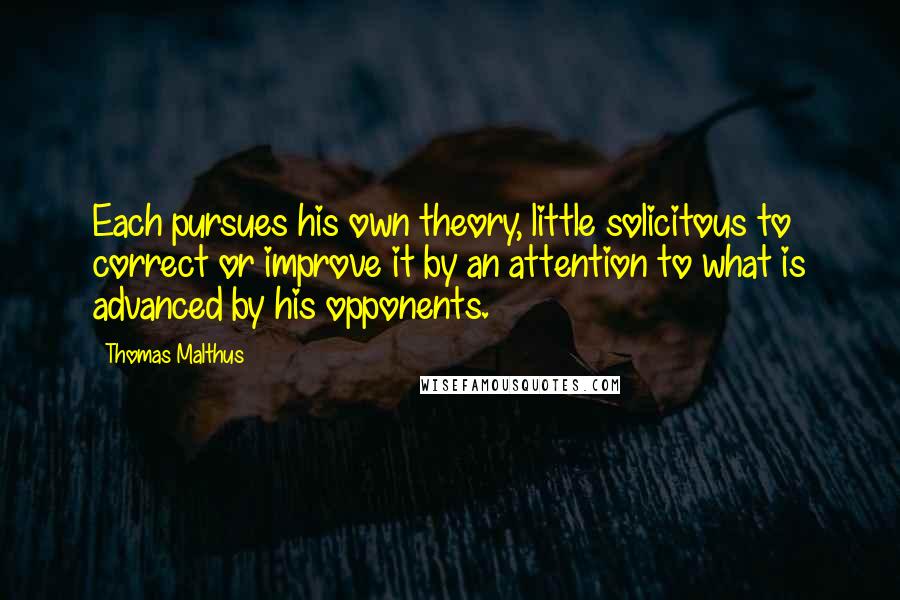 Each pursues his own theory, little solicitous to correct or improve it by an attention to what is advanced by his opponents.

Thomas Malthus

WISEFAMOUSQUOTES.COM